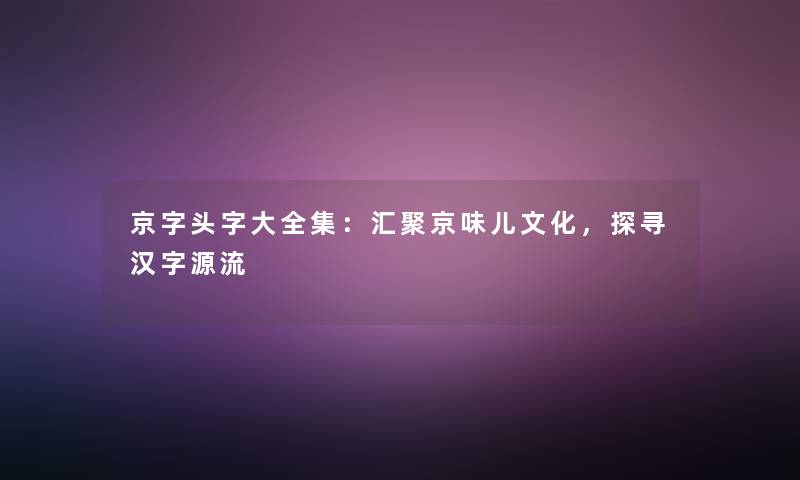 京字头字大全集：汇聚京味儿文化，探寻汉字源流